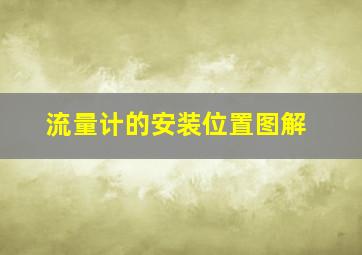 流量计的安装位置图解